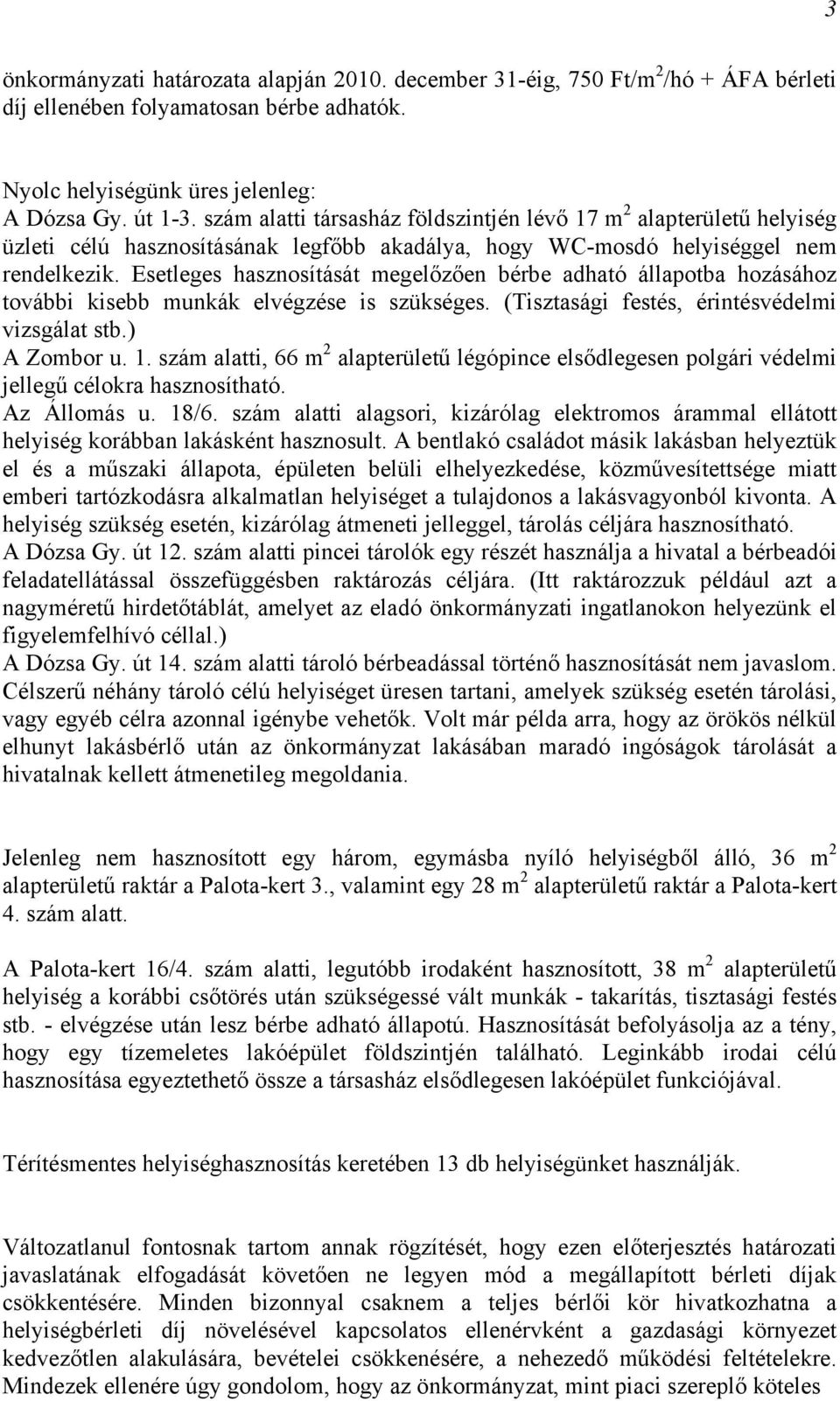 3

önkormányzati határozata alapján 2010. december 31-éig, 750 Ft/m$^2$/hó + ÁFA bérleti díj ellenében folyamatosan bérbe adhatók.

Nyolc helyiségünk üres jelenleg:
A Dózsa Gy. út 1-3. szám alatti társasház földszintjén lévő 17 m$^2$ alapterületű helyiség üzleti célú hasznosításának legfőbb akadálya, hogy WC-mosdó helyiséggel nem rendelkezik. Esetleges hasznosítását megelőzően bérbe adható állapotba hozásához további kisebb munkák elvégzése is szükséges. (Tisztasági festés, érintésvédelmi vizsgálat stb.)
A Zombor u. 1. szám alatti, 66 m$^2$ alapterületű légópince elsődlegesen polgári védelmi jellegű célokra hasznosítható.
Az Állomás u. 18/6. szám alatti alagsori, kizárólag elektromos árammal ellátott helyiség korábban lakásként hasznosult. A bentlakó családot másik lakásban helyeztük el és a műszaki állapota, épületen belüli elhelyezkedése, közművesítettsége miatt emberi tartózkodásra alkalmatlan helyiséget a tulajdonos a lakásvagyonból kivonta. A helyiség szükség esetén, kizárólag átmeneti jelleggel, tárolás céljára hasznosítható.
A Dózsa Gy. út 12. szám alatti pincei tárolók egy részét használja a hivatal a bérbeadói feladatellátással összefüggésben raktározás céljára. (Itt raktározzuk például azt a nagyméretű hirdetőtáblát, amelyet az eladó önkormányzati ingatlanokon helyezünk el figyelemfelhívó céllal.)
A Dózsa Gy. út 14. szám alatti tároló bérbeadással történő hasznosítását nem javaslom. Célszerű néhány tároló célú helyiséget üresen tartani, amelyek szükség esetén tárolási, vagy egyéb célra azonnal igénybe vehetők. Volt már példa arra, hogy az örökös nélkül elhunyt lakásbérlő után az önkormányzat lakásában maradó ingóságok tárolását a hivatalnak kellett átmenetileg megoldania.

Jelenleg nem hasznosított egy három, egymásba nyíló helyiségből álló, 36 m$^2$ alapterületű raktár a Palota-kert 3., valamint egy 28 m$^2$ alapterületű raktár a Palota-kert 4. szám alatt.

A Palota-kert 16/4. szám alatti, legutóbb irodaként hasznosított, 38 m$^2$ alapterületű helyiség a korábbi csőtörés után szükségessé vált munkák - takarítás, tisztasági festés stb. - elvégzése után lesz bérbe adható állapotú. Hasznosítását befolyásolja az a tény, hogy egy tízemeletes lakóépület földszintjén található. Leginkább irodai célú hasznosítása egyeztethető össze a társasház elsődlegesen lakóépület funkciójával.

Térítésmentes helyiséghasznosítás keretében 13 db helyiségünket használják.

Változatlanul fontosnak tartom annak rögzítését, hogy ezen előterjesztés határozati javaslatának elfogadását követően ne legyen mód a megállapított bérleti díjak csökkentésére. Minden bizonnyal csaknem a teljes bérlői kör hivatkozhatna a helyiségbérleti díj növelésével kapcsolatos ellenérvként a gazdasági környezet kedvezőtlen alakulására, bevételei csökkenésére, a nehezedő működési feltételekre. Mindezek ellenére úgy gondolom, hogy az önkormányzat, mint piaci szereplő köteles